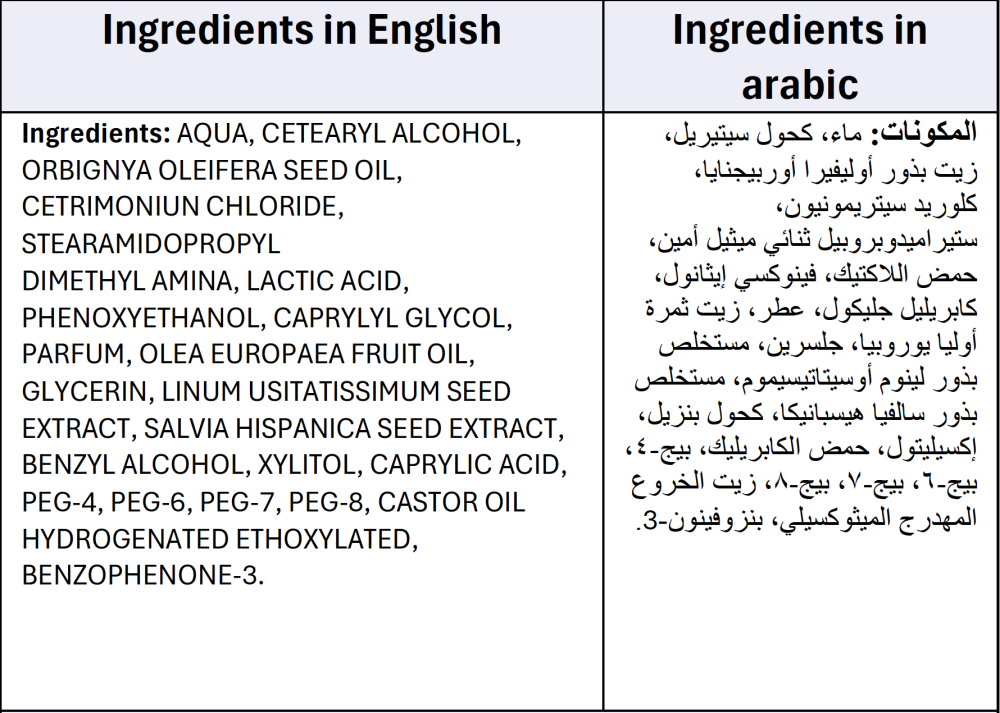 | Ingredients in English | Ingredients in arabic |
|---|---|
| **Ingredients:** AQUA, CETEARYL ALCOHOL, ORBIGNYA OLEIFERA SEED OIL, CETRIMONIUN CHLORIDE, STEARAMIDOPROPYL DIMETHYL AMINA, LACTIC ACID, PHENOXYETHANOL, CAPRYLYL GLYCOL, PARFUM, OLEA EUROPAEA FRUIT OIL, GLYCERIN, LINUM USITATISSIMUM SEED EXTRACT, SALVIA HISPANICA SEED EXTRACT, BENZYL ALCOHOL, XYLITOL, CAPRYLIC ACID, PEG-4, PEG-6, PEG-7, PEG-8, CASTOR OIL HYDROGENATED ETHOXYLATED, BENZOPHENONE-3. | **المكونات:** ماء، كحول سيتيريل، زيت بذور أوليفيرا أوربيجنايا، كلوريد سيتريمونيون، ستيراميدوبروبيل ثنائي ميثيل أمين، حمض اللاكتيك، فينوكسي إيثانول، كابريليل جليكول، عطر، زيت ثمرة أوليا يوروبيا، جلسرين، مستخلص بذور لينوم أوسيتاتيسيموم، مستخلص بذور سالفيا هيسبانيكا، كحول بنزيل، إكسيليتول، حمض الكابريليك، بيج-٤، بيج-٦، بيج-٧، بيج-٨، زيت الخروع المهدرج الميثوكسيلي، بنزوفينون-3. |